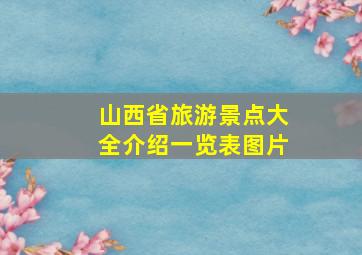 山西省旅游景点大全介绍一览表图片